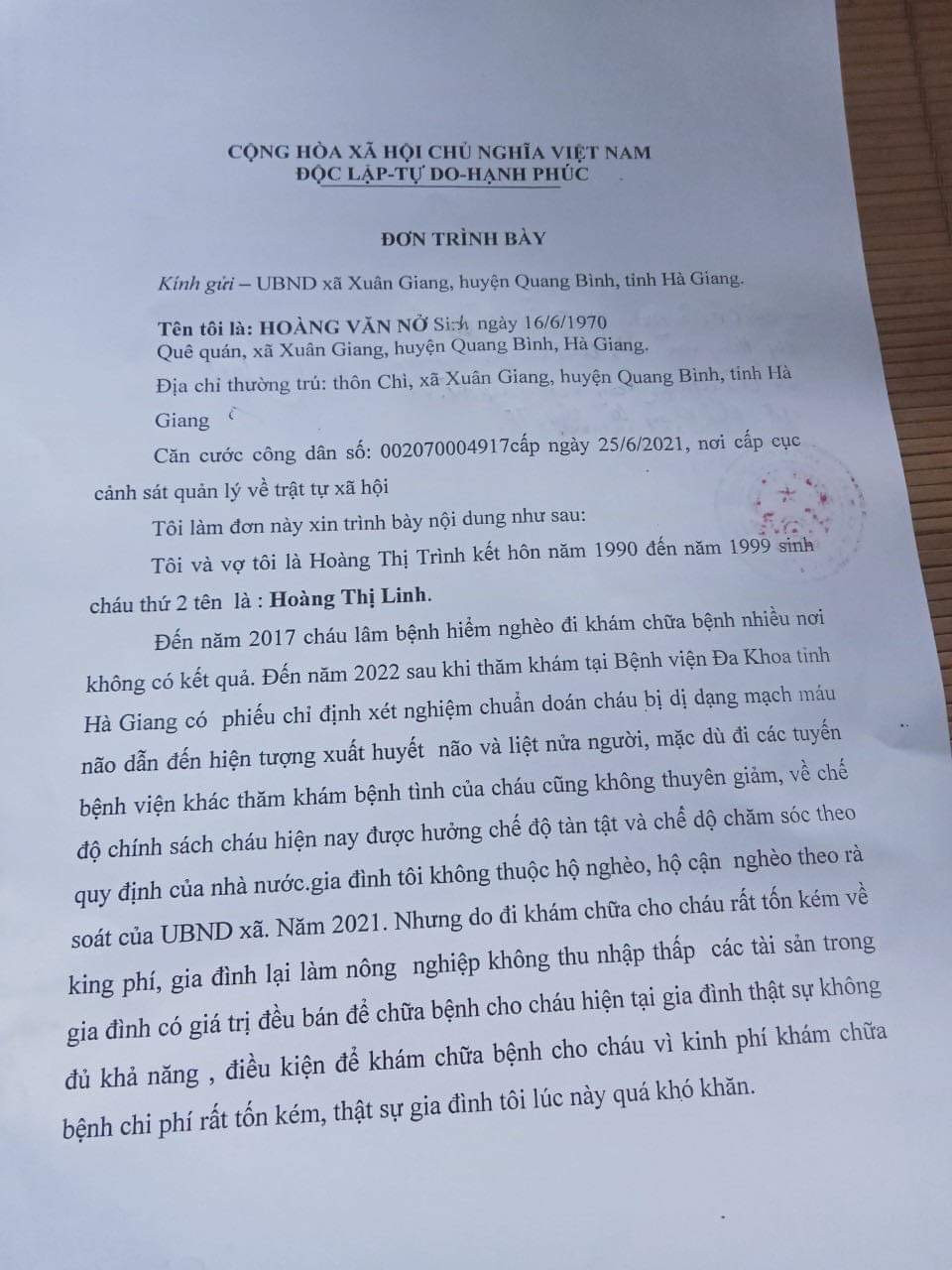 CỘNG HÒA XÃ HỘI CHỦ NGHĨA VIỆT NAM
ĐỘC LẬP-TỰ DO-HẠNH PHÚC

ĐƠN TRÌNH BÀY

Kính gửi – UBND xã Xuân Giang, huyện Quang Bình, tỉnh Hà Giang.

Tên tôi là: HOÀNG VĂN NỞ Sinh ngày 16/6/1970
Quê quán, xã Xuân Giang, huyện Quang Bình, Hà Giang.

Địa chỉ thường trú: thôn Chì, xã Xuân Giang, huyện Quang Bình, tỉnh Hà Giang

Căn cước công dân số: 002070004917cấp ngày 25/6/2021, nơi cấp cục cảnh sát quản lý về trật tự xã hội

Tôi làm đơn này xin trình bày nội dung như sau:

Tôi và vợ tôi là Hoàng Thị Trình kết hôn năm 1990 đến năm 1999 sinh cháu thứ 2 tên là : Hoàng Thị Linh.

Đến năm 2017 cháu lâm bệnh hiểm nghèo đi khám chữa bệnh nhiều nơi không có kết quả. Đến năm 2022 sau khi thăm khám tại Bệnh viện Đa Khoa tỉnh Hà Giang có phiếu chỉ định xét nghiệm chuẩn doán cháu bị dị dạng mạch máu não dẫn đến hiện tượng xuất huyết não và liệt nửa người, mặc dù đi các tuyến bệnh viện khác thăm khám bệnh tình của cháu cũng không thuyên giảm, về chế độ chính sách cháu hiện nay được hưởng chế độ tàn tật và chế dộ chăm sóc theo quy định của nhà nước.gia đình tôi không thuộc hộ nghèo, hộ cận nghèo theo rà soát của UBND xã. Năm 2021. Nhưng do đi khám chữa cho cháu rất tốn kém về king phí, gia đình lại làm nông nghiệp không thu nhập thấp các tài sản trong gia đình có giá trị đều bán để chữa bệnh cho cháu hiện tại gia đình thật sự không đủ khả năng , điều kiện để khám chữa bệnh cho cháu vì kinh phí khám chữa bệnh chi phí rất tốn kém, thật sự gia đình tôi lúc này quá khó khăn.